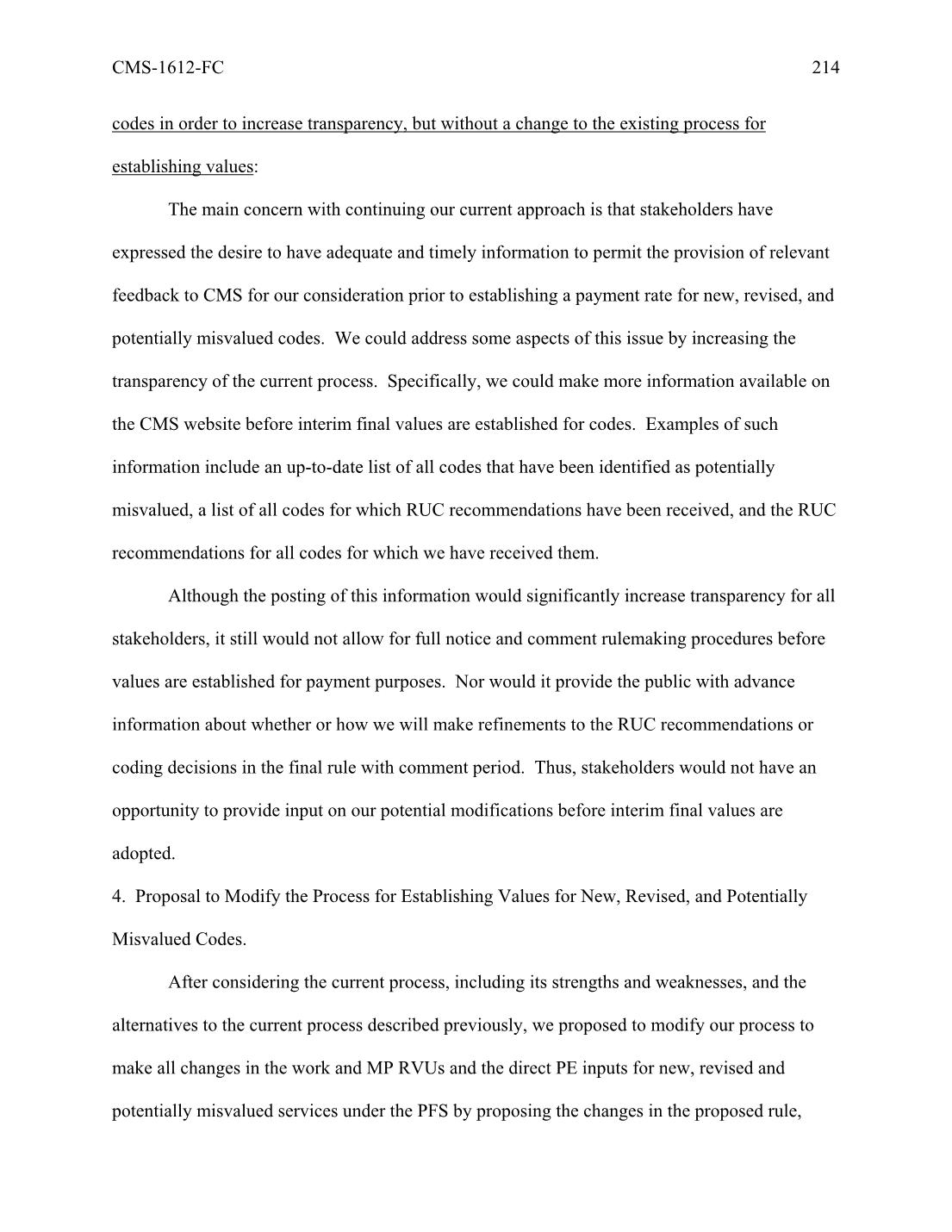 CMS-1612-FC 214

codes in order to increase transparency, but without a change to the existing process for establishing values:

The main concern with continuing our current approach is that stakeholders have expressed the desire to have adequate and timely information to permit the provision of relevant feedback to CMS for our consideration prior to establishing a payment rate for new, revised, and potentially misvalued codes. We could address some aspects of this issue by increasing the transparency of the current process. Specifically, we could make more information available on the CMS website before interim final values are established for codes. Examples of such information include an up-to-date list of all codes that have been identified as potentially misvalued, a list of all codes for which RUC recommendations have been received, and the RUC recommendations for all codes for which we have received them.

Although the posting of this information would significantly increase transparency for all stakeholders, it still would not allow for full notice and comment rulemaking procedures before values are established for payment purposes. Nor would it provide the public with advance information about whether or how we will make refinements to the RUC recommendations or coding decisions in the final rule with comment period. Thus, stakeholders would not have an opportunity to provide input on our potential modifications before interim final values are adopted.

4. Proposal to Modify the Process for Establishing Values for New, Revised, and Potentially Misvalued Codes.

After considering the current process, including its strengths and weaknesses, and the alternatives to the current process described previously, we proposed to modify our process to make all changes in the work and MP RVUs and the direct PE inputs for new, revised and potentially misvalued services under the PFS by proposing the changes in the proposed rule,